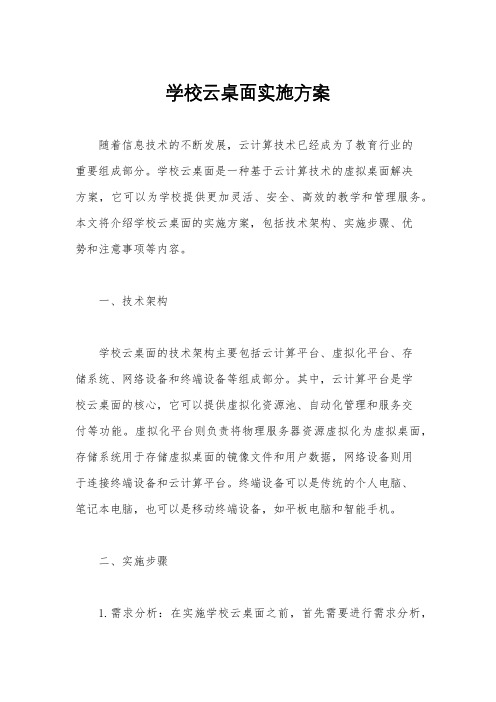 学校云桌面实施方案

随着信息技术的不断发展，云计算技术已经成为了教育行业的重要组成部分。学校云桌面是一种基于云计算技术的虚拟桌面解决方案，它可以为学校提供更加灵活、安全、高效的教学和管理服务。本文将介绍学校云桌面的实施方案，包括技术架构、实施步骤、优势和注意事项等内容。

一、技术架构

学校云桌面的技术架构主要包括云计算平台、虚拟化平台、存储系统、网络设备和终端设备等组成部分。其中，云计算平台是学校云桌面的核心，它可以提供虚拟化资源池、自动化管理和服务交付等功能。虚拟化平台则负责将物理服务器资源虚拟化为虚拟桌面，存储系统用于存储虚拟桌面的镜像文件和用户数据，网络设备则用于连接终端设备和云计算平台。终端设备可以是传统的个人电脑、笔记本电脑，也可以是移动终端设备，如平板电脑和智能手机。

二、实施步骤

1. 需求分析：在实施学校云桌面之前，首先需要进行需求分析，